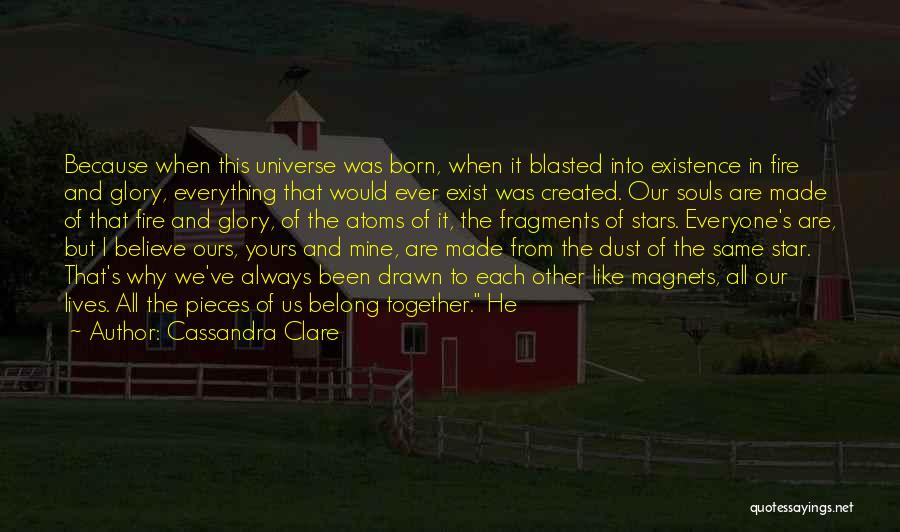 Because when this universe was born, when it blasted into existence in fire and glory, everything that would ever exist was created. Our souls are made of that fire and glory, of the atoms of it, the fragments of stars. Everyone's are, but I believe ours, yours and mine, are made from the dust of the same star. That's why we've always been drawn to each other like magnets, all our lives. All the pieces of us belong together." He

~ Author: Cassandra Clare

quotessayings.net